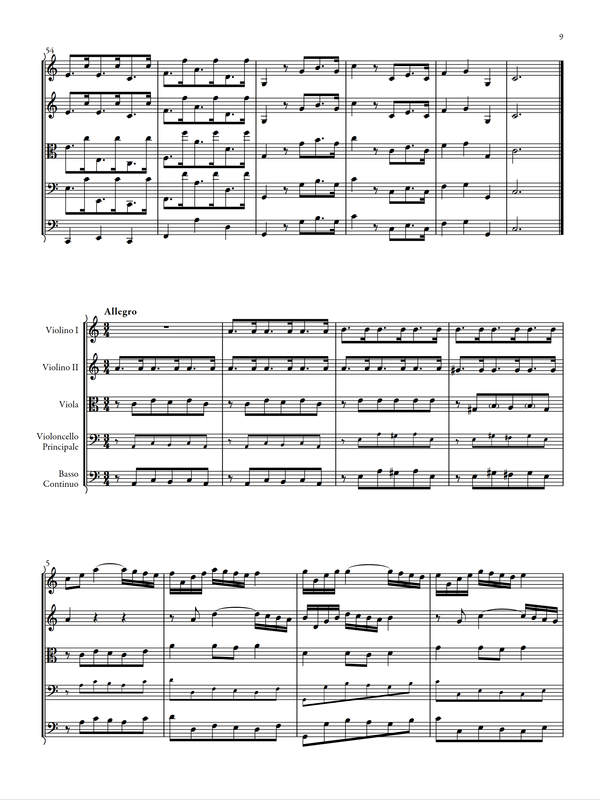 9

54

Allegro

Violino I

Violino II

Viola

Violoncello Principale

Basso Continuo

5